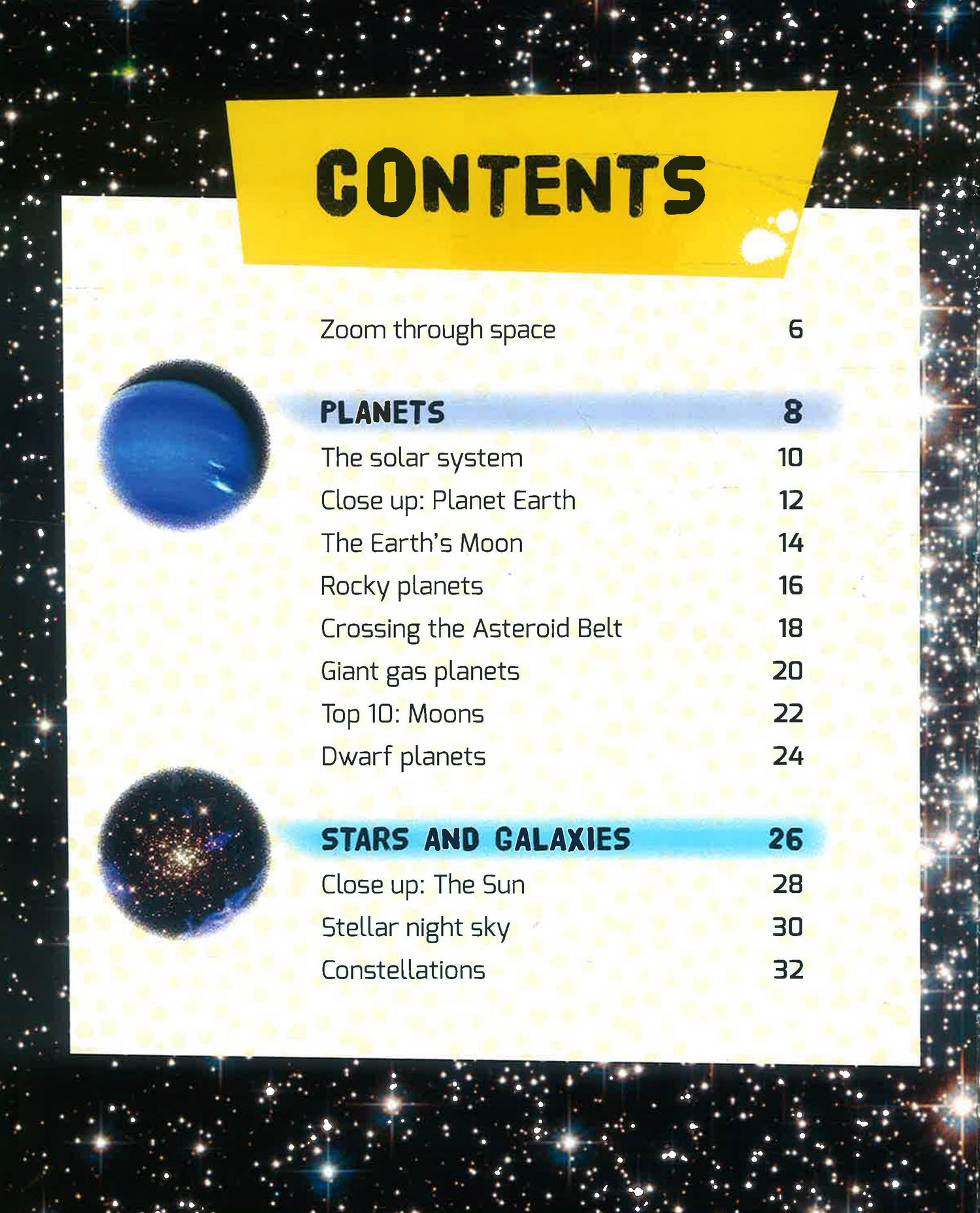 CONTENTS

Zoom through space 6

PLANETS 8
The solar system 10
Close up: Planet Earth 12
The Earth's Moon 14
Rocky planets 16
Crossing the Asteroid Belt 18
Giant gas planets 20
Top 10: Moons 22
Dwarf planets 24

STARS AND GALAXIES 26
Close up: The Sun 28
Stellar night sky 30
Constellations 32